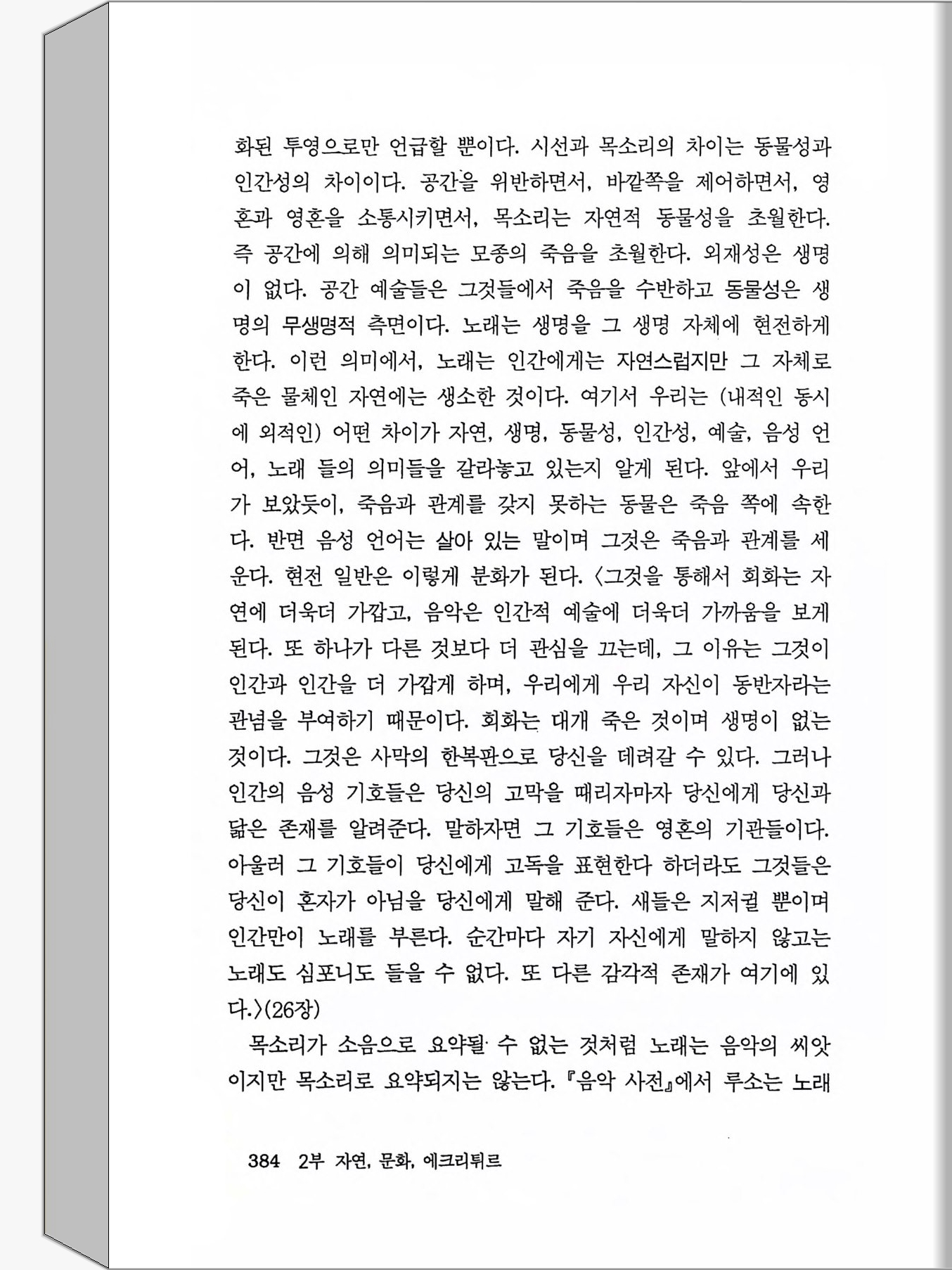 화된 투영으로만 언급할 뿐이다. 시선과 목소리의 차이는 동물성과 인간성의 차이이다. 공간을 위반하면서, 바깥쪽을 제어하면서, 영혼과 영혼을 소통시키면서, 목소리는 자연적 동물성을 초월한다. 즉 공간에 의해 의미되는 모종의 죽음을 초월한다. 외재성은 생명이 없다. 공간 예술들은 그것들에서 죽음을 수반하고 동물성은 생명의 무생명적 측면이다. 노래는 생명을 그 생명 자체에 현전하게 한다. 이런 의미에서, 노래는 인간에게는 자연스럽지만 그 자체로 죽은 물체인 자연에는 생소한 것이다. 여기서 우리는 (내적인 동시에 외적인) 어떤 차이가 자연, 생명, 동물성, 인간성, 예술, 음성 언어, 노래 들의 의미들을 갈라놓고 있는지 알게 된다. 앞에서 우리가 보았듯이, 죽음과 관계를 갖지 못하는 동물은 죽음 쪽에 속한다. 반면 음성 언어는 살아 있는 말이며 그것은 죽음과 관계를 세운다. 현전 일반은 이렇게 분화가 된다. 〈그것을 통해서 회화는 자연에 더욱더 가깝고, 음악은 인간적 예술에 더욱더 가까움을 보게 된다. 또 하나가 다른 것보다 더 관심을 끄는데, 그 이유는 그것이 인간과 인간을 더 가깝게 하며, 우리에게 우리 자신이 동반자라는 관념을 부여하기 때문이다. 회화는 대개 죽은 것이며 생명이 없는 것이다. 그것은 사막의 한복판으로 당신을 데려갈 수 있다. 그러나 인간의 음성 기호들은 당신의 고막을 때리자마자 당신에게 당신과 닮은 존재를 알려준다. 말하자면 그 기호들은 영혼의 기관들이다. 아울러 그 기호들이 당신에게 고독을 표현한다 하더라도 그것들은 당신이 혼자가 아님을 당신에게 말해 준다. 새들은 지저귈 뿐이며 인간만이 노래를 부른다. 순간마다 자기 자신에게 말하지 않고는 노래도 심포니도 들을 수 없다. 또 다른 감각적 존재가 여기에 있다.〉(26장)

목소리가 소음으로 요약될 수 없는 것처럼 노래는 음악의 씨앗이지만 목소리로 요약되지는 않는다. 『음악 사전』에서 루소는 노래

384 2부 자연, 문화, 에크리튀르